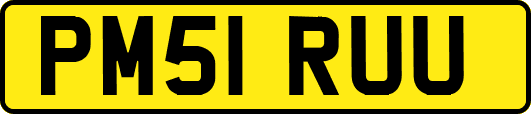 PM51 RUU